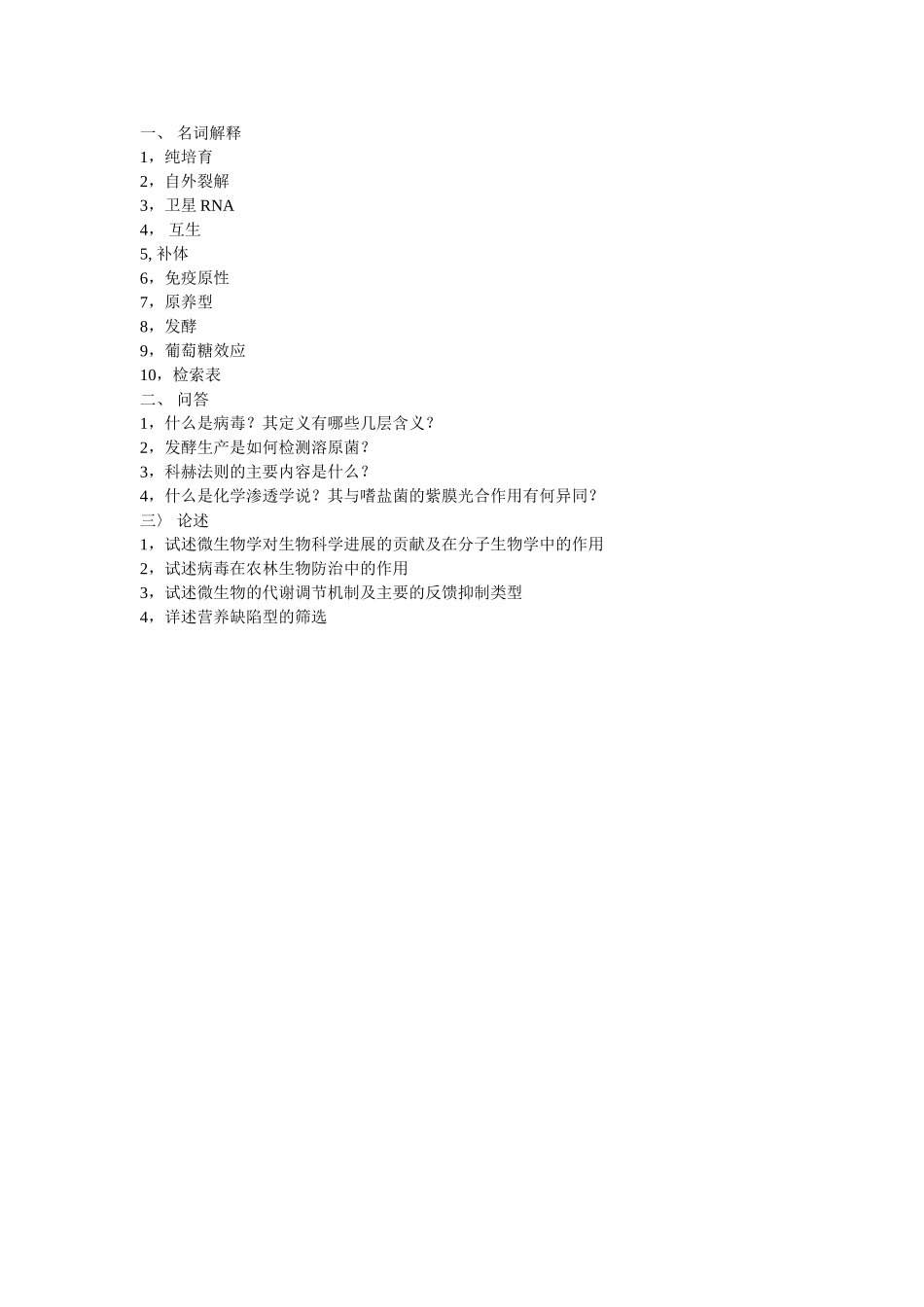 一、 名词解释
1，纯培育
2，自外裂解
3，卫星 RNA
4， 互生
5, 补体
6，免疫原性
7，原养型
8，发酵
9，葡萄糖效应
10，检索表
二、 问答
1，什么是病毒？其定义有哪些几层含义？
2，发酵生产是如何检测溶原菌？
3，科赫法则的主要内容是什么？
4，什么是化学渗透学说？其与嗜盐菌的紫膜光合作用有何异同？
三〉 论述
1，试述微生物学对生物科学进展的贡献及在分子生物学中的作用
2，试述病毒在农林生物防治中的作用
3，试述微生物的代谢调节机制及主要的反馈抑制类型
4，详述营养缺陷型的筛选